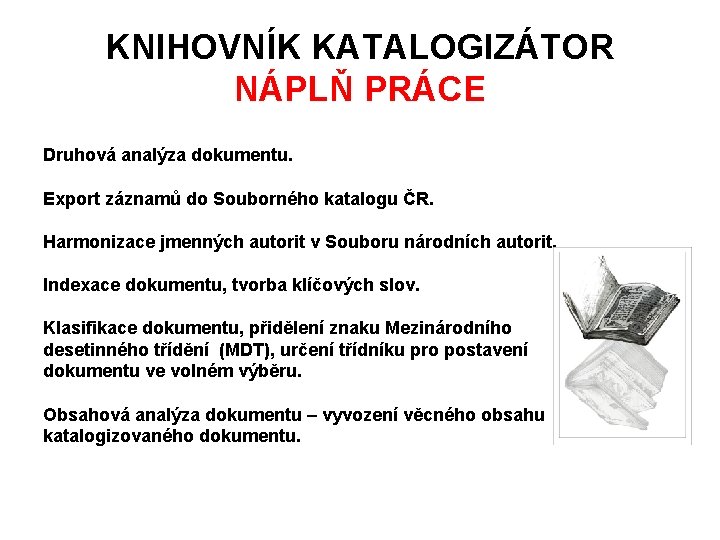 KNIHOVNÍK KATALOGIZÁTOR
NÁPLŇ PRÁCE

Druhová analýza dokumentu.

Export záznamů do Souborného katalogu ČR.

Harmonizace jmenných autorit v Souboru národních autorit.

Indexace dokumentu, tvorba klíčových slov.

Klasifikace dokumentu, přidělení znaku Mezinárodního desetinného třídění (MDT), určení třídníku pro postavení dokumentu ve volném výběru.

Obsahová analýza dokumentu – vyvození věcného obsahu katalogizovaného dokumentu.